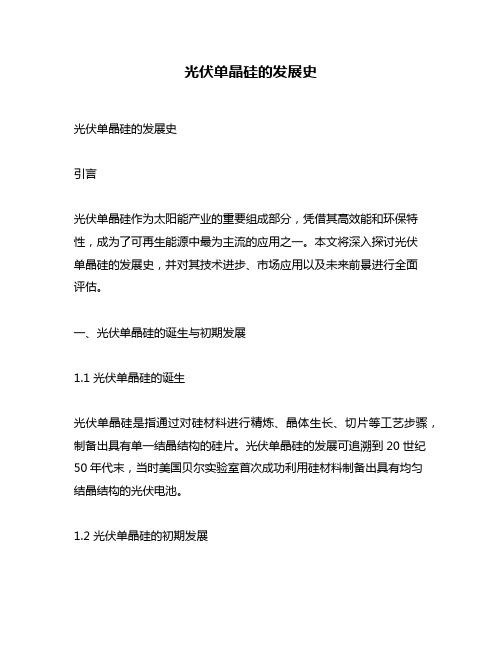 光伏单晶硅的发展史

光伏单晶硅的发展史

引言

光伏单晶硅作为太阳能产业的重要组成部分，凭借其高效能和环保特性，成为了可再生能源中最为主流的应用之一。本文将深入探讨光伏单晶硅的发展史，并对其技术进步、市场应用以及未来前景进行全面评估。

一、光伏单晶硅的诞生与初期发展

1.1 光伏单晶硅的诞生

光伏单晶硅是指通过对硅材料进行精炼、晶体生长、切片等工艺步骤，制备出具有单一结晶结构的硅片。光伏单晶硅的发展可追溯到 20 世纪 50 年代末，当时美国贝尔实验室首次成功利用硅材料制备出具有均匀结晶结构的光伏电池。

1.2 光伏单晶硅的初期发展